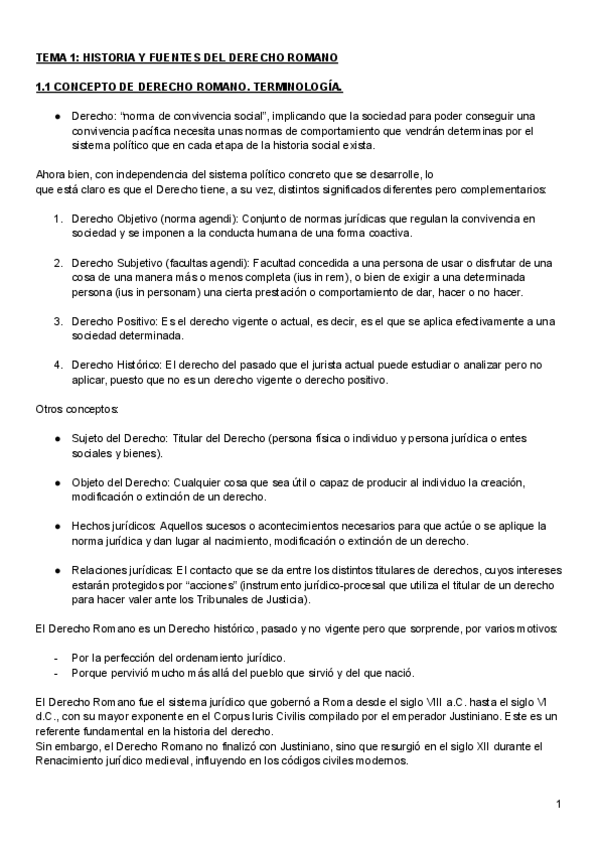 TEMA 1: HISTORIA Y FUENTES DEL DERECHO ROMANO

1.1 CONCEPTO DE DERECHO ROMANO. TERMINOLOGÍA.

● Derecho: "norma de convivencia social", implicando que la sociedad para poder conseguir una convivencia pacífica necesita unas normas de comportamiento que vendrán determinas por el sistema político que en cada etapa de la historia social exista.

Ahora bien, con independencia del sistema político concreto que se desarrolle, lo que está claro es que el Derecho tiene, a su vez, distintos significados diferentes pero complementarios:

1. Derecho Objetivo (norma agendi): Conjunto de normas jurídicas que regulan la convivencia en sociedad y se imponen a la conducta humana de una forma coactiva.

2. Derecho Subjetivo (facultas agendi): Facultad concedida a una persona de usar o disfrutar de una cosa de una manera más o menos completa (ius in rem), o bien de exigir a una determinada persona (ius in personam) una cierta prestación o comportamiento de dar, hacer o no hacer.

3. Derecho Positivo: Es el derecho vigente o actual, es decir, es el que se aplica efectivamente a una sociedad determinada.

4. Derecho Histórico: El derecho del pasado que el jurista actual puede estudiar o analizar pero no aplicar, puesto que no es un derecho vigente o derecho positivo.

Otros conceptos:

● Sujeto del Derecho: Titular del Derecho (persona física o individuo y persona jurídica o entes sociales y bienes).

● Objeto del Derecho: Cualquier cosa que sea útil o capaz de producir al individuo la creación, modificación o extinción de un derecho.

● Hechos jurídicos: Aquellos sucesos o acontecimientos necesarios para que actúe o se aplique la norma jurídica y dan lugar al nacimiento, modificación o extinción de un derecho.

● Relaciones jurídicas: El contacto que se da entre los distintos titulares de derechos, cuyos intereses estarán protegidos por "acciones" (instrumento jurídico-procesal que utiliza el titular de un derecho para hacer valer ante los Tribunales de Justicia).

El Derecho Romano es un Derecho histórico, pasado y no vigente pero que sorprende, por varios motivos:

- Por la perfección del ordenamiento jurídico.
- Porque pervivió mucho más allá del pueblo que sirvió y del que nació.

El Derecho Romano fue el sistema jurídico que gobernó a Roma desde el siglo VIII a.C. hasta el siglo VI d.C., con su mayor exponente en el Corpus Iuris Civilis compilado por el emperador Justiniano. Este es un referente fundamental en la historia del derecho.
Sin embargo, el Derecho Romano no finalizó con Justiniano, sino que resurgió en el siglo XII durante el Renacimiento jurídico medieval, influyendo en los códigos civiles modernos.

1